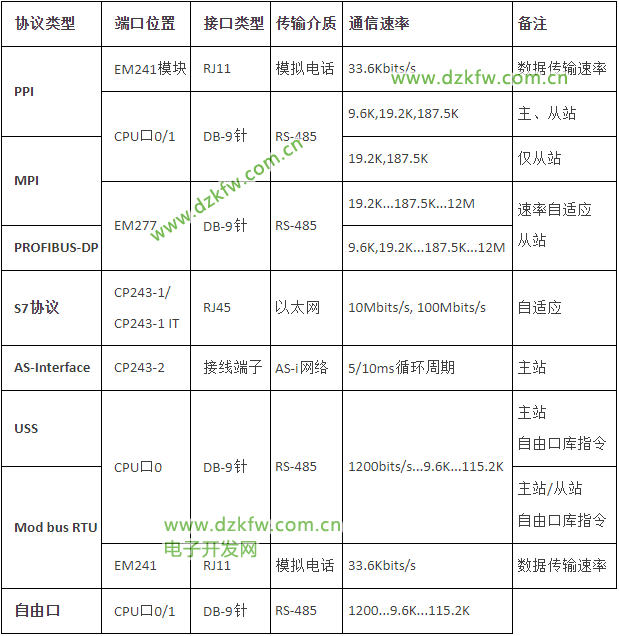 | 协议类型 | 端口位置 | 接口类型 | 传输介质 | 通信速率 | 备注 |
|---|---|---|---|---|---|
| PPI | EM241模块 | RJ11 | 模拟电话 | 33.6Kbits/s | 数据传输速率 |
|  | CPU口0/1 | DB-9针 | RS-485 | 9.6K,19.2K,187.5K | 主、从站 |
| MPI |  |  |  | 19.2K,187.5K | 仅从站 |
|  | EM277 | DB-9针 | RS-485 | 19.2K...187.5K...12M | 速率自适应 从站 |
| PROFIBUS-DP |  |  |  | 9.6K,19.2K...187.5K...12M |  |
| S7协议 | CP243-1/ CP243-1 IT | RJ45 | 以太网 | 10Mbits/s, 100Mbits/s | 自适应 |
| AS-Interface | CP243-2 | 接线端子 | AS-i网络 | 5/10ms循环周期 | 主站 |
| USS | CPU口0 | DB-9针 | RS-485 | 1200bits/s...9.6K...115.2K | 主站 自由口库指令 |
| Mod bus RTU |  |  |  |  | 主站/从站 自由口库指令 |
|  | EM241 | RJ11 | 模拟电话 | 33.6Kbits/s | 数据传输速率 |
| 自由口 | CPU口0/1 | DB-9针 | RS-485 | 1200...9.6K...115.2K |  |

www.dzkfw.com.cn
电子开发网